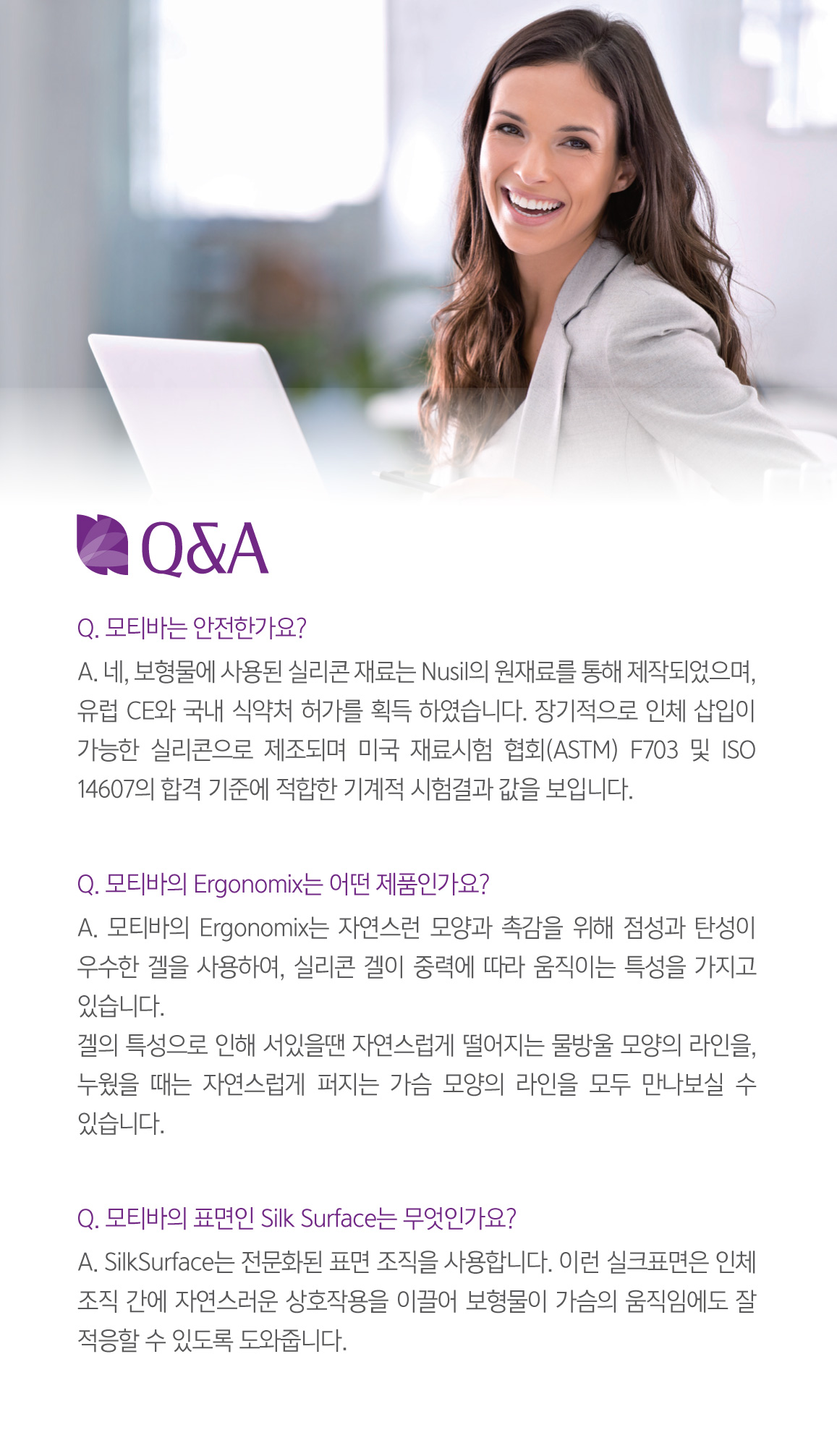 Q&A

Q. 모티바는 안전한가요?

A. 네, 보형물에 사용된 실리콘 재료는 Nusil의 원재료를 통해 제작되었으며, 유럽 CE와 국내 식약처 허가를 획득 하였습니다. 장기적으로 인체 삽입이 가능한 실리콘으로 제조되며 미국 재료시험 협회(ASTM) F703 및 ISO 14607의 합격 기준에 적합한 기계적 시험결과 값을 보입니다.

Q. 모티바의 Ergonomix는 어떤 제품인가요?

A. 모티바의 Ergonomix는 자연스런 모양과 촉감을 위해 점성과 탄성이 우수한 겔을 사용하여, 실리콘 겔이 중력에 따라 움직이는 특성을 가지고 있습니다.
겔의 특성으로 인해 서있을땐 자연스럽게 떨어지는 물방울 모양의 라인을, 누웠을 때는 자연스럽게 퍼지는 가슴 모양의 라인을 모두 만나보실 수 있습니다.

Q. 모티바의 표면인 Silk Surface는 무엇인가요?

A. SilkSurface는 전문화된 표면 조직을 사용합니다. 이런 실크표면은 인체 조직 간에 자연스러운 상호작용을 이끌어 보형물이 가슴의 움직임에도 잘 적응할 수 있도록 도와줍니다.